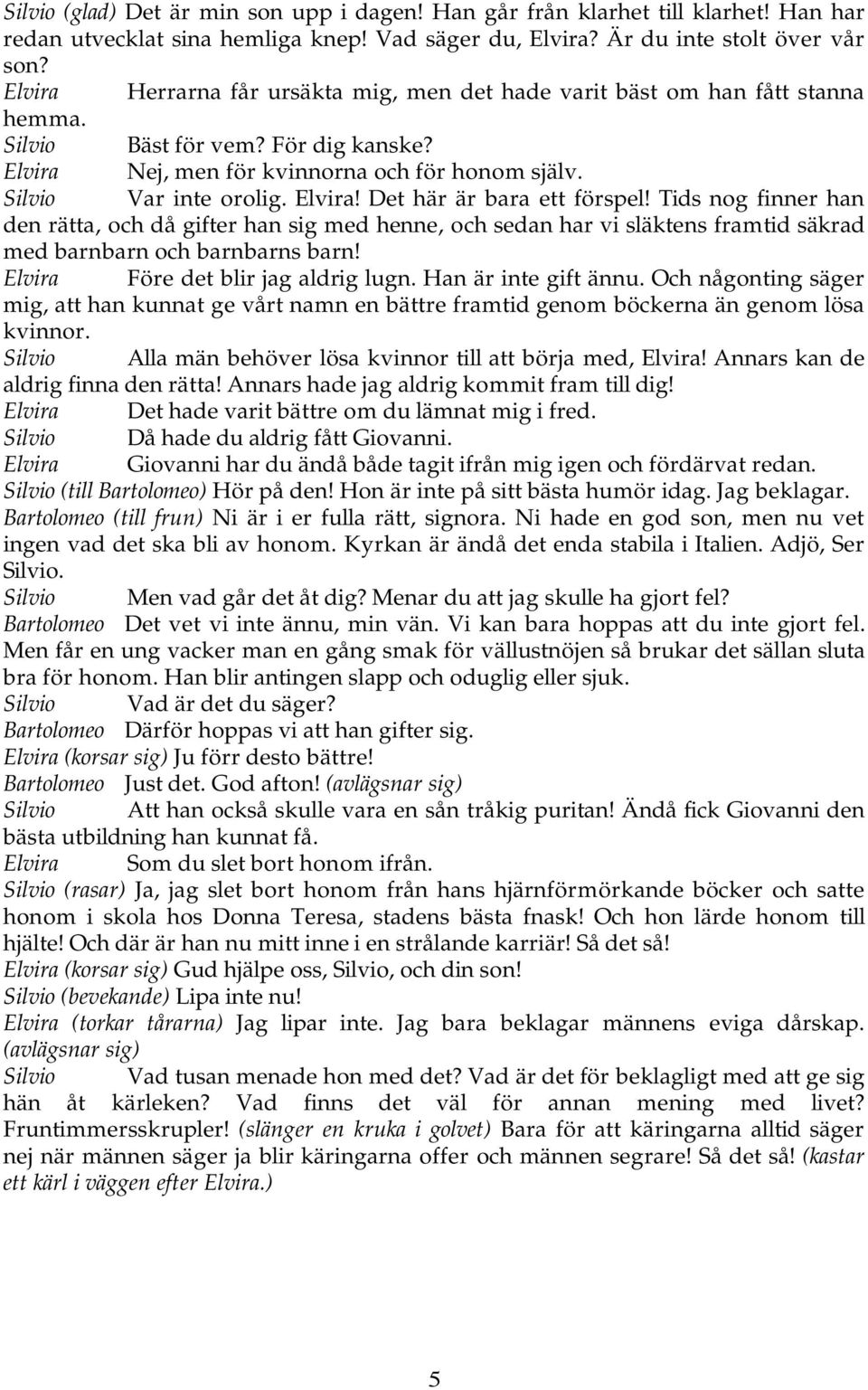 Silvio (glad) Det är min son upp i dagen! Han går från klarhet till klarhet! Han har redan utvecklat sina hemliga knep! Vad säger du, Elvira? Är du inte stolt över vår son?
Elvira Herrarna får ursäkta mig, men det hade varit bäst om han fått stanna hemma.
Silvio Bäst för vem? För dig kanske?
Elvira Nej, men för kvinnorna och för honom själv.
Silvio Var inte orolig. Elvira! Det här är bara ett förspel! Tids nog finner han den rätta, och då gifter han sig med henne, och sedan har vi släktens framtid säkrad med barnbarn och barnbarns barn!
Elvira Före det blir jag aldrig lugn. Han är inte gift ännu. Och någonting säger mig, att han kunnat ge vårt namn en bättre framtid genom böckerna än genom lösa kvinnor.
Silvio Alla män behöver lösa kvinnor till att börja med, Elvira! Annars kan de aldrig finna den rätta! Annars hade jag aldrig kommit fram till dig!
Elvira Det hade varit bättre om du lämnat mig i fred.
Silvio Då hade du aldrig fått Giovanni.
Elvira Giovanni har du ändå både tagit ifrån mig igen och fördärvat redan.
Silvio (till Bartolomeo) Hör på den! Hon är inte på sitt bästa humör idag. Jag beklagar.
Bartolomeo (till frun) Ni är i er fulla rätt, signora. Ni hade en god son, men nu vet ingen vad det ska bli av honom. Kyrkan är ändå det enda stabila i Italien. Adjö, Ser Silvio.
Silvio Men vad går det åt dig? Menar du att jag skulle ha gjort fel?
Bartolomeo Det vet vi inte ännu, min vän. Vi kan bara hoppas att du inte gjort fel. Men får en ung vacker man en gång smak för vällustnöjen så brukar det sällan sluta bra för honom. Han blir antingen slapp och oduglig eller sjuk.
Silvio Vad är det du säger?
Bartolomeo Därför hoppas vi att han gifter sig.
Elvira (korsar sig) Ju förr desto bättre!
Bartolomeo Just det. God afton! (avlägsnar sig)
Silvio Att han också skulle vara en sån tråkig puritan! Ändå fick Giovanni den bästa utbildning han kunnat få.
Elvira Som du slet bort honom ifrån.
Silvio (rasar) Ja, jag slet bort honom från hans hjärnförmörkande böcker och satte honom i skola hos Donna Teresa, stadens bästa fnask! Och hon lärde honom till hjälte! Och där är han nu mitt inne i en strålande karriär! Så det så!
Elvira (korsar sig) Gud hjälpe oss, Silvio, och din son!
Silvio (bevekande) Lipa inte nu!
Elvira (torkar tårarna) Jag lipar inte. Jag bara beklagar männens eviga dårskap. (avlägsnar sig)
Silvio Vad tusan menade hon med det? Vad är det för beklagligt med att ge sig hän åt kärleken? Vad finns det väl för annan mening med livet? Fruntimmersskrupler! (slänger en kruka i golvet) Bara för att käringarna alltid säger nej när männen säger ja blir käringarna offer och männen segrare! Så det så! (kastar ett kärl i väggen efter Elvira.)

5